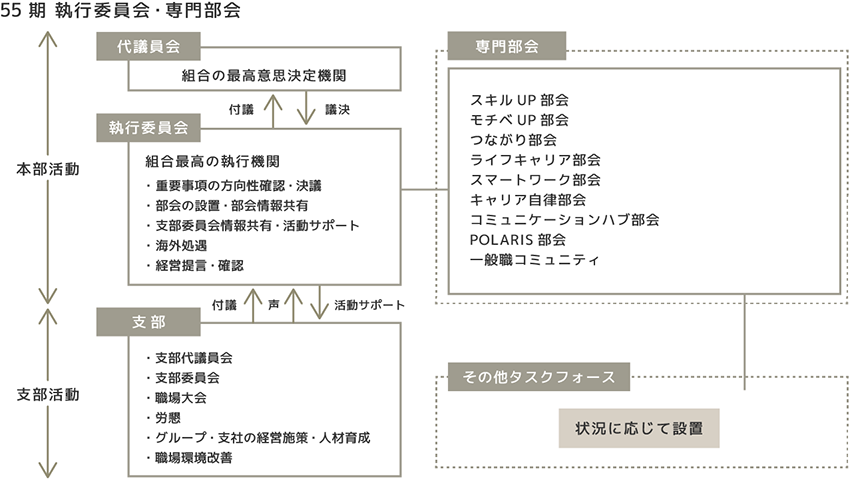 55 期 執行委員会・専門部会

本部活動

支部活動

代議員会

組合の最高意思決定機関

付議

議決

執行委員会

組合最高の執行機関

・重要事項の方向性確認・決議
・部会の設置・部会情報共有
・支部委員会情報共有・活動サポート
・海外処遇
・経営提言・確認

付議

声

活動サポート

支部

・支部代議員会
・支部委員会
・職場大会
・労懇
・グループ・支社の経営施策・人材育成
・職場環境改善

専門部会

スキル UP 部会
モチベ UP 部会
つながり部会
ライフキャリア部会
スマートワーク部会
キャリア自律部会
コミュニケーションハブ部会
POLARIS 部会
一般職コミュニティ

その他タスクフォース

状況に応じて設置